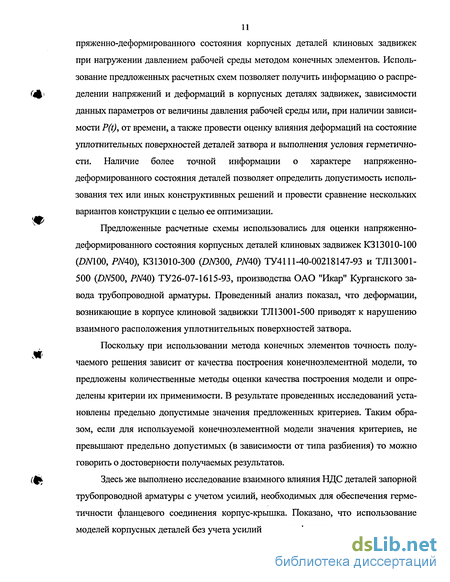 11

пряженно-деформированного состояния корпусных деталей клиновых задвижек при нагружении давлением рабочей среды методом конечных элементов. Использование предложенных расчетных схем позволяет получить информацию о распределении напряжений и деформаций в корпусных деталях задвижек, зависимости данных параметров от величины давления рабочей среды или, при наличии зависимости $P(t)$, от времени, а также провести оценку влияния деформаций на состояние уплотнительных поверхностей деталей затвора и выполнения условия герметичности. Наличие более точной информации о характере напряженно-деформированного состояния деталей позволяет определить допустимость использования тех или иных конструктивных решений и провести сравнение нескольких вариантов конструкции с целью ее оптимизации.

Предложенные расчетные схемы использовались для оценки напряженно-деформированного состояния корпусных деталей клиновых задвижек КЗ13010-100 (DN100, PN40), КЗ13010-300 (DN300, PN40) ТУ4111-40-00218147-93 и ТЛ13001-500 (DN500, PN40) ТУ26-07-1615-93, производства ОАО "Икар" Курганского завода трубопроводной арматуры. Проведенный анализ показал, что деформации, возникающие в корпусе клиновой задвижки ТЛ13001-500 приводят к нарушению взаимного расположения уплотнительных поверхностей затвора.

Поскольку при использовании метода конечных элементов точность получаемого решения зависит от качества построения конечноэлементной модели, то предложены количественные методы оценки качества построения модели и определены критерии их применимости. В результате проведенных исследований установлены предельно допустимые значения предложенных критериев. Таким образом, если для используемой конечноэлементной модели значения критериев, не превышают предельно допустимых (в зависимости от типа разбиения) то можно говорить о достоверности получаемых результатов.

Здесь же выполнено исследование взаимного влияния НДС деталей запорной трубопроводной арматуры с учетом усилий, необходимых для обеспечения герметичности фланцевого соединения корпус-крышка. Показано, что использование моделей корпусных деталей без учета усилий

dsLib.net
библиотека диссертаций